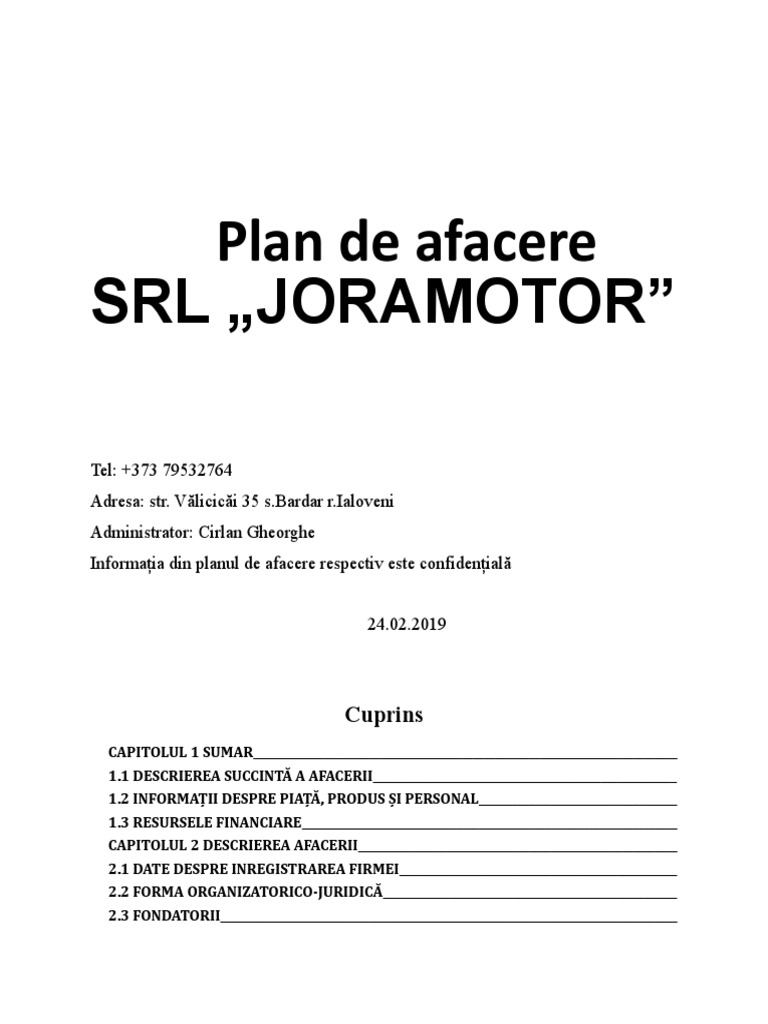 Plan de afacere
SRL „JORAMOTOR”

Tel: +373 79532764

Adresa: str. Vălicicăi 35 s.Bardar r.Ialoveni

Administrator: Cirlan Gheorghe

Informația din planul de afacere respectiv este confidențială

24.02.2019

Cuprins

CAPITOLUL 1 SUMAR
1.1 DESCRIEREA SUCCINTĂ A AFACERII
1.2 INFORMAȚII DESPRE PIAȚĂ, PRODUS ȘI PERSONAL
1.3 RESURSELE FINANCIARE
CAPITOLUL 2 DESCRIEREA AFACERII
2.1 DATE DESPRE INREGISTRAREA FIRMEI
2.2 FORMA ORGANIZATORICO-JURIDICĂ
2.3 FONDATORII